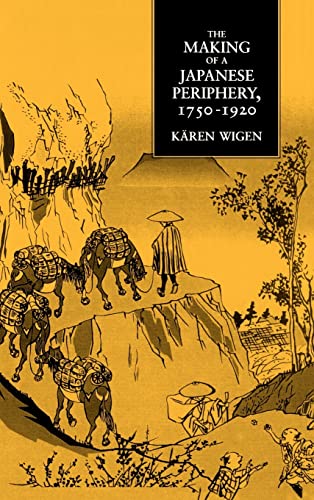 THE MAKING OF A JAPANESE PERIPHERY, 1750-1920

KÄREN WIGEN